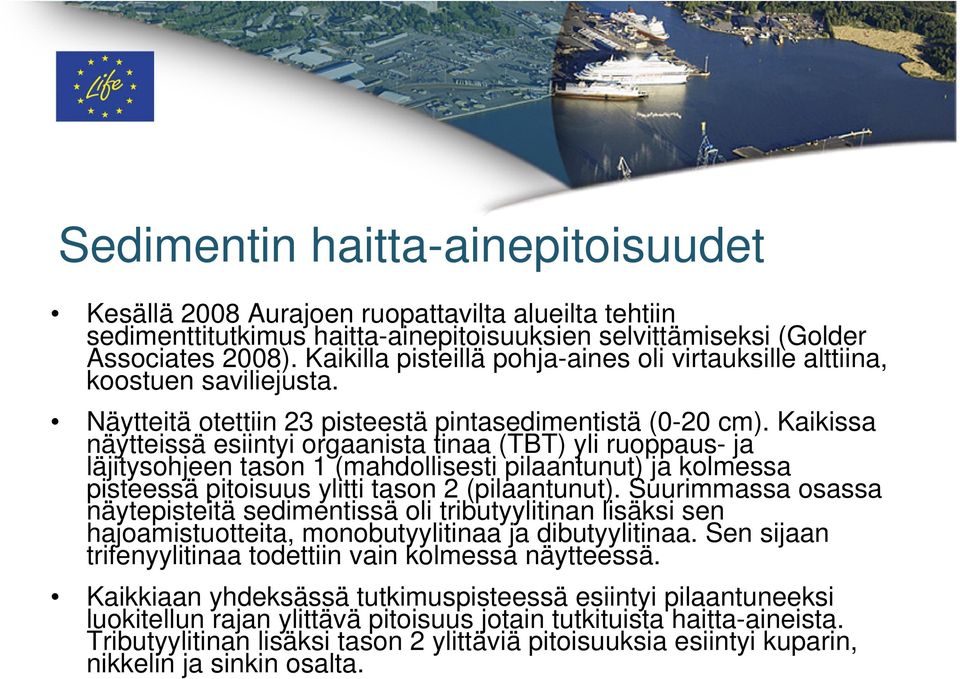 Life

Sedimentin haitta-ainepitoisuudet

• Kesällä 2008 Aurajoen ruopattavilta alueilta tehtiin sedimenttitutkimus haitta-ainepitoisuuksien selvittämiseksi (Golder Associates 2008). Kaikilla pisteillä pohja-aines oli virtauksille alttiina, koostuen saviliejusta.

• Näytteitä otettiin 23 pisteestä pintasedimentistä (0-20 cm). Kaikissa näytteissä esiintyi orgaanista tinaa (TBT) yli ruoppaus- ja läjitysohjeen tason 1 (mahdollisesti pilaantunut) ja kolmessa pisteessä pitoisuus ylitti tason 2 (pilaantunut). Suurimmassa osassa näytepisteitä sedimentissä oli tributyylitinan lisäksi sen hajoamistuotteita, monobutyylitinaa ja dibutyylitinaa. Sen sijaan trifenyylitinaa todettiin vain kolmessa näytteessä.

• Kaikkiaan yhdeksässä tutkimuspisteessä esiintyi pilaantuneeksi luokitellun rajan ylittävä pitoisuus jotain tutkituista haitta-aineista. Tributyylitinan lisäksi tason 2 ylittäviä pitoisuuksia esiintyi kuparin, nikkelin ja sinkin osalta.